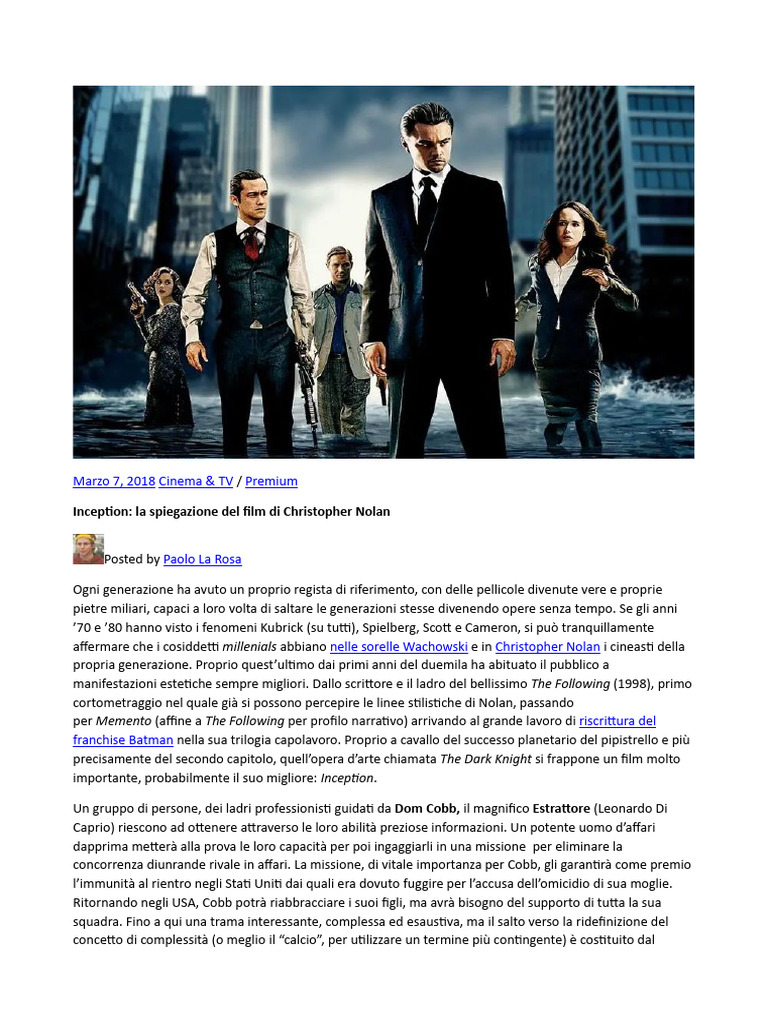 Marzo 7, 2018 Cinema & TV / Premium

Inception: la spiegazione del film di Christopher Nolan

Posted by Paolo La Rosa

Ogni generazione ha avuto un proprio regista di riferimento, con delle pellicole divenute vere e proprie pietre miliari, capaci a loro volta di saltare le generazioni stesse divenendo opere senza tempo. Se gli anni '70 e '80 hanno visto i fenomeni Kubrick (su tutti), Spielberg, Scott e Cameron, si può tranquillamente affermare che i cosiddetti millenials abbiano nelle sorelle Wachowski e in Christopher Nolan i cineasti della propria generazione. Proprio quest'ultimo dai primi anni del duemila ha abituato il pubblico a manifestazioni estetiche sempre migliori. Dallo scrittore e il ladro del bellissimo The Following (1998), primo cortometraggio nel quale già si possono percepire le linee stilistiche di Nolan, passando per Memento (affine a The Following per profilo narrativo) arrivando al grande lavoro di riscrittura del franchise Batman nella sua trilogia capolavoro. Proprio a cavallo del successo planetario del pipistrello e più precisamente del secondo capitolo, quell'opera d'arte chiamata The Dark Knight si frappone un film molto importante, probabilmente il suo migliore: Inception.

Un gruppo di persone, dei ladri professionisti guidati da Dom Cobb, il magnifico Estrattore (Leonardo Di Caprio) riescono ad ottenere attraverso le loro abilità preziose informazioni. Un potente uomo d'affari dapprima metterà alla prova le loro capacità per poi ingaggiarli in una missione per eliminare la concorrenza diunrande rivale in affari. La missione, di vitale importanza per Cobb, gli garantirà come premio l'immunità al rientro negli Stati Uniti dai quali era dovuto fuggire per l'accusa dell'omicidio di sua moglie. Ritornando negli USA, Cobb potrà riabbracciare i suoi figli, ma avrà bisogno del supporto di tutta la sua squadra. Fino a qui una trama interessante, complessa ed esaustiva, ma il salto verso la ridefinizione del concetto di complessità (o meglio il "calcio", per utilizzare un termine più contingente) è costituito dal